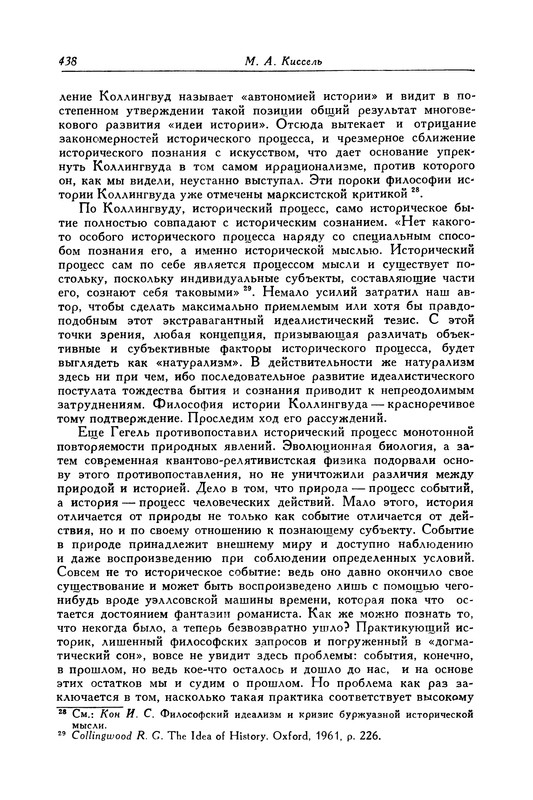 438 М. А. Киссель

ление Коллингвуд называет «автономией истории» и видит в постепенном утверждении такой позиции общий результат многовекового развития «идеи истории». Отсюда вытекает и отрицание закономерностей исторического процесса, и чрезмерное сближение исторического познания с искусством, что дает основание упрекнуть Коллингвуда в том самом иррационализме, против которого он, как мы видели, неустанно выступал. Эти пороки философии истории Коллингвуда уже отмечены марксистской критикой $^{28}$.

По Коллингвуду, исторический процесс, само историческое бытие полностью совпадают с историческим сознанием. «Нет какого-то особого исторического процесса наряду со специальным способом познания его, а именно исторической мыслью. Исторический процесс сам по себе является процессом мысли и существует постольку, поскольку индивидуальные субъекты, составляющие части его, сознают себя таковыми» $^{29}$. Немало усилий затратил наш автор, чтобы сделать максимально приемлемым или хотя бы правдоподобным этот экстравагантный идеалистический тезис. С этой точки зрения, любая концепция, призывающая различать объективные и субъективные факторы исторического процесса, будет выглядеть как «натурализм». В действительности же натурализм здесь ни при чем, ибо последовательное развитие идеалистического постулата тождества бытия и сознания приводит к непреодолимым затруднениям. Философия истории Коллингвуда — красноречивое тому подтверждение. Проследим ход его рассуждений.

Еще Гегель противопоставил исторический процесс монотонной повторяемости природных явлений. Эволюционная биология, а затем современная квантово-релятивистская физика подорвали основу этого противопоставления, но не уничтожили различия между природой и историей. Дело в том, что природа — процесс событий, а история — процесс человеческих действий. Мало этого, история отличается от природы не только как событие отличается от действия, но и по своему отношению к познающему субъекту. Событие в природе принадлежит внешнему миру и доступно наблюдению и даже воспроизведению при соблюдении определенных условий. Совсем не то историческое событие: ведь оно давно окончило свое существование и может быть воспроизведено лишь с помощью чего-нибудь вроде уэллсовской машины времени, которая пока что остается достоянием фантазии романиста. Как же можно познать то, что некогда было, а теперь безвозвратно ушло? Практикующий историк, лишенный философских запросов и погруженный в «догматический сон», вовсе не увидит здесь проблемы: события, конечно, в прошлом, но ведь кое-что осталось и дошло до нас, и на основе этих остатков мы и судим о прошлом. Но проблема как раз заключается в том, насколько такая практика соответствует высокому

$^{28}$ См.: Кон И. С. Философский идеализм и кризис буржуазной исторической мысли.
$^{29}$ Collingwood R. G. The Idea of History. Oxford, 1961, p. 226.